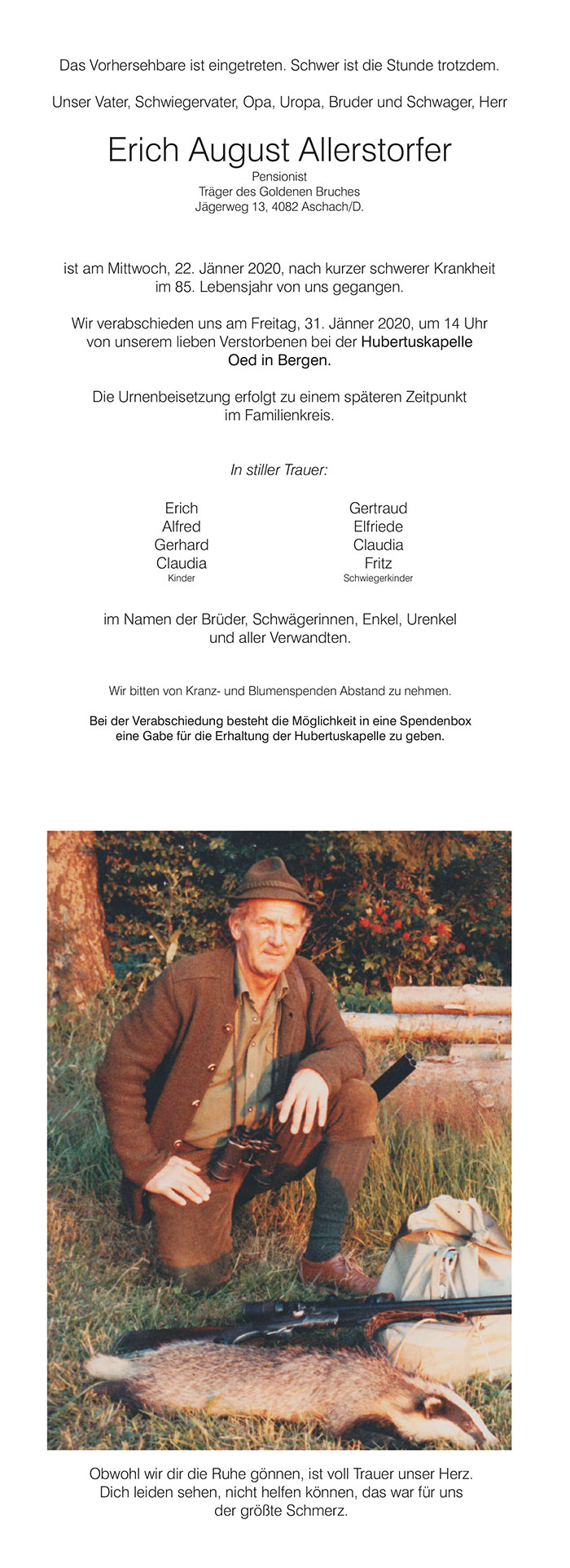 Das Vorhersehbare ist eingetreten. Schwer ist die Stunde trotzdem.

Unser Vater, Schwiegervater, Opa, Uropa, Bruder und Schwager, Herr

Erich August Allerstorfer
Pensionist
Träger des Goldenen Bruches
Jägerweg 13, 4082 Aschach/D.

ist am Mittwoch, 22. Jänner 2020, nach kurzer schwerer Krankheit im 85. Lebensjahr von uns gegangen.

Wir verabschieden uns am Freitag, 31. Jänner 2020, um 14 Uhr von unserem lieben Verstorbenen bei der Hubertuskapelle Oed in Bergen.

Die Urnenbeisetzung erfolgt zu einem späteren Zeitpunkt im Familienkreis.

In stiller Trauer:

Erich
Alfred
Gerhard
Claudia
Kinder

Gertraud
Elfriede
Claudia
Fritz
Schwiegerkinder

im Namen der Brüder, Schwägerinnen, Enkel, Urenkel und aller Verwandten.

Wir bitten von Kranz- und Blumenspenden Abstand zu nehmen.

Bei der Verabschiedung besteht die Möglichkeit in eine Spendenbox eine Gabe für die Erhaltung der Hubertuskapelle zu geben.

Obwohl wir dir die Ruhe gönnen, ist voll Trauer unser Herz.
Dich leiden sehen, nicht helfen können, das war für uns der größte Schmerz.